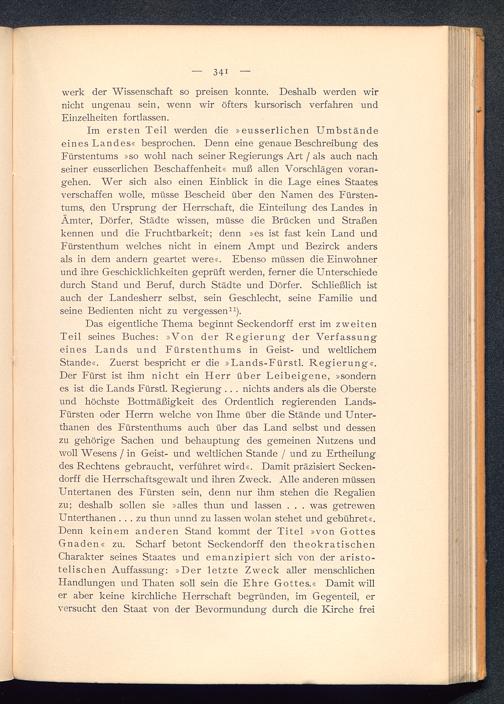 — 341 —

werk der Wissenschaft so preisen konnte. Deshalb werden wir nicht ungenau sein, wenn wir öfters kursorisch verfahren und Einzelheiten fortlassen.

Im ersten Teil werden die »eusserlichen Umbstände eines Landes« besprochen. Denn eine genaue Beschreibung des Fürstentums »so wohl nach seiner Regierungs Art / als auch nach seiner eusserlichen Beschaffenheit« muß allen Vorschlägen vorangehen. Wer sich also einen Einblick in die Lage eines Staates verschaffen wolle, müsse Bescheid über den Namen des Fürstentums, den Ursprung der Herrschaft, die Einteilung des Landes in Ämter, Dörfer, Städte wissen, müsse die Brücken und Straßen kennen und die Fruchtbarkeit; denn »es ist fast kein Land und Fürstenthum welches nicht in einem Ampt und Bezirck anders als in dem andern geartet were«. Ebenso müssen die Einwohner und ihre Geschicklichkeiten geprüft werden, ferner die Unterschiede durch Stand und Beruf, durch Städte und Dörfer. Schließlich ist auch der Landesherr selbst, sein Geschlecht, seine Familie und seine Bedienten nicht zu vergessen¹¹).

Das eigentliche Thema beginnt Seckendorff erst im zweiten Teil seines Buches: »Von der Regierung der Verfassung eines Lands und Fürstenthums in Geist- und weltlichem Stande«. Zuerst bespricht er die »Lands-Fürstl. Regierung«. Der Fürst ist ihm nicht ein Herr über Leibeigene, »sondern es ist die Lands Fürstl. Regierung . . . nichts anders als die Oberste und höchste Bottmäßigkeit des Ordentlich regierenden Lands-Fürsten oder Herrn welche von Ihme über die Stände und Unterthanen des Fürstenthums auch über das Land selbst und dessen zu gehörige Sachen und behauptung des gemeinen Nutzens und woll Wesens / in Geist- und weltlichen Stande / und zu Ertheilung des Rechtens gebraucht, verführet wird«. Damit präzisiert Seckendorff die Herrschaftsgewalt und ihren Zweck. Alle anderen müssen Untertanen des Fürsten sein, denn nur ihm stehen die Regalien zu; deshalb sollen sie »alles thun und lassen . . . was getrewen Unterthanen . . . zu thun unnd zu lassen wolan stehet und gebühret«. Denn keinem anderen Stand kommt der Titel »von Gottes Gnaden« zu. Scharf betont Seckendorff den theokratischen Charakter seines Staates und emanzipiert sich von der aristotelischen Auffassung: »Der letzte Zweck aller menschlichen Handlungen und Thaten soll sein die Ehre Gottes.« Damit will er aber keine kirchliche Herrschaft begründen, im Gegenteil, er versucht den Staat von der Bevormundung durch die Kirche frei